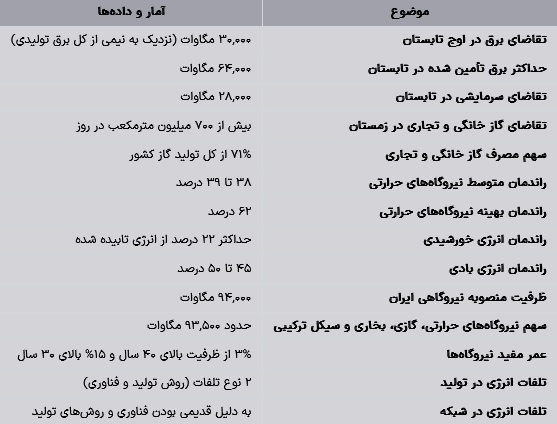 | موضوع | آمار و داده‌ها |
|---|---|
| تقاضای برق در اوج تابستان | ۳۰,۰۰۰ مگاوات (نزدیک به نیمی از کل برق تولیدی) |
| حداکثر برق تأمین شده در تابستان | ۶۴,۰۰۰ مگاوات |
| تقاضای سرمایشی در تابستان | ۲۸,۰۰۰ مگاوات |
| تقاضای گاز خانگی و تجاری در زمستان | بیش از ۷۰۰ میلیون مترمکعب در روز |
| سهم مصرف گاز خانگی و تجاری | ۷۱% از کل تولید گاز کشور |
| راندمان متوسط نیروگاه‌های حرارتی | ۳۸ تا ۳۹ درصد |
| راندمان بهینه نیروگاه‌های حرارتی | ۶۲ درصد |
| راندمان انرژی خورشیدی | حداکثر ۲۲ درصد از انرژی تابیده شده |
| راندمان انرژی بادی | ۴۵ تا ۵۰ درصد |
| ظرفیت منصوبه نیروگاهی ایران | ۹۴,۰۰۰ مگاوات |
| سهم نیروگاه‌های حرارتی، گازی، بخاری و سیکل ترکیبی | حدود ۹۳,۵۰۰ مگاوات |
| عمر مفید نیروگاه‌ها | ۳% از ظرفیت بالای ۴۰ سال و ۱۵% بالای ۳۰ سال |
| تلفات انرژی در تولید | ۲ نوع تلفات (روش تولید و فناوری) |
| تلفات انرژی در شبکه | به دلیل قدیمی بودن فناوری و روش‌های تولید |